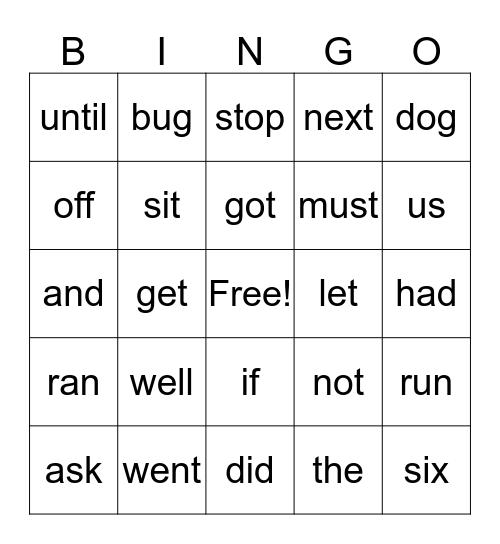 | B | I | N | G | O |
|---|---|---|---|---|
| until | bug | stop | next | dog |
| off | sit | got | must | us |
| and | get | Free! | let | had |
| ran | well | if | not | run |
| ask | went | did | the | six |